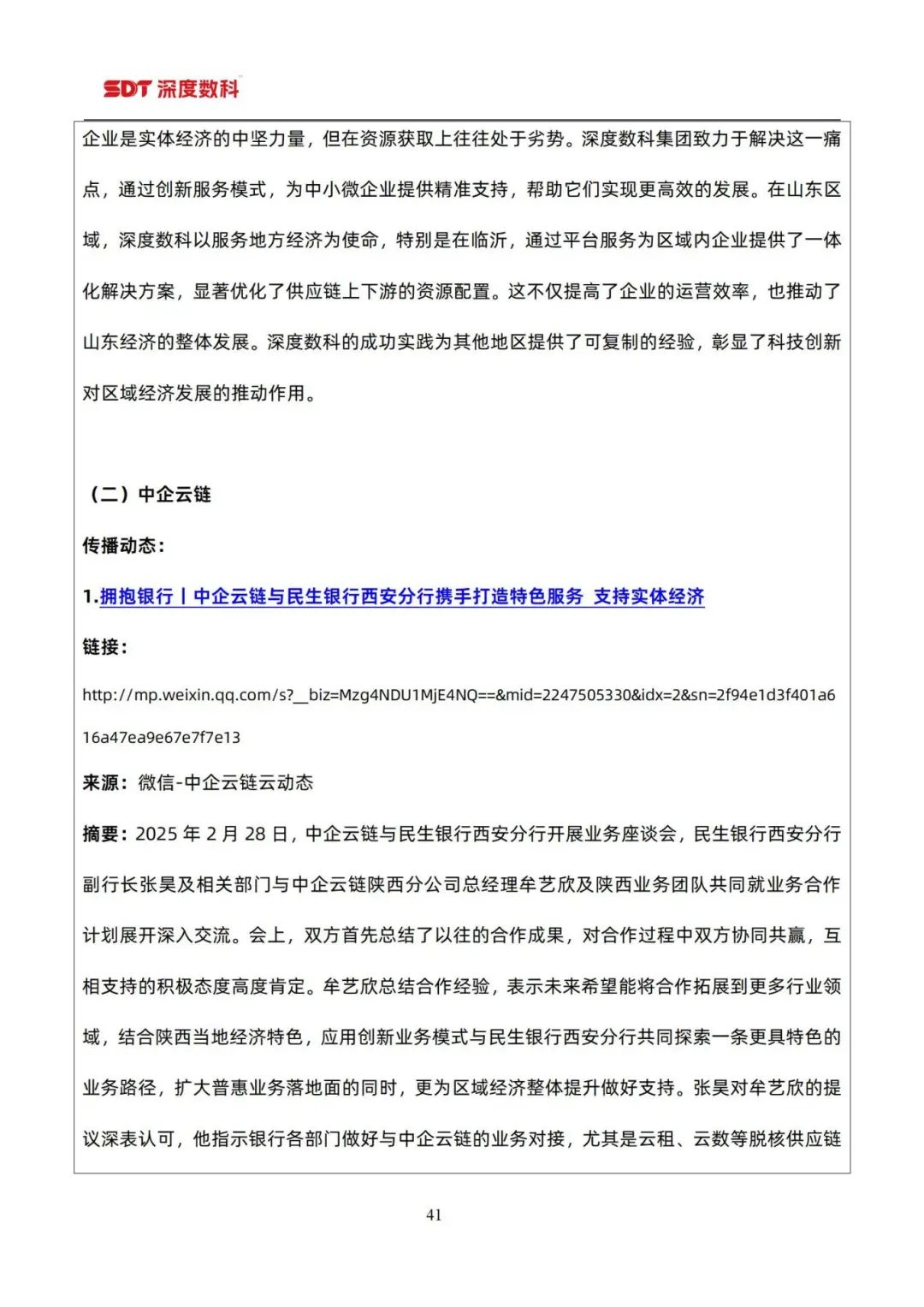 SDT 深度数科

企业是实体经济的中坚力量，但在资源获取上往往处于劣势。深度数科集团致力于解决这一痛点，通过创新服务模式，为中小微企业提供精准支持，帮助它们实现更高效的发展。在山东区域，深度数科以服务地方经济为使命，特别是在临沂，通过平台服务为区域内企业提供了一体化解决方案，显著优化了供应链上下游的资源配置。这不仅提高了企业的运营效率，也推动了山东经济的整体发展。深度数科的成功实践为其他地区提供了可复制的经验，彰显了科技创新对区域经济发展的推动作用。

（二）中企云链

传播动态：

1.拥抱银行丨中企云链与民生银行西安分行携手打造特色服务 支持实体经济

链接：

http://mp.weixin.qq.com/s?__biz=Mzg4NDU1MjE4NQ==&mid=2247505330&idx=2&sn=2f94e1d3f401a616a47ea9e67e7f7e13

来源：微信-中企云链云动态

摘要：2025 年 2 月 28 日，中企云链与民生银行西安分行开展业务座谈会，民生银行西安分行副行长张昊及相关部门与中企云链陕西分公司总经理牟艺欣及陕西业务团队共同就业务合作计划展开深入交流。会上，双方首先总结了以往的合作成果，对合作过程中双方协同共赢，互相支持的积极态度高度肯定。牟艺欣总结合作经验，表示未来希望能将合作拓展到更多行业领域，结合陕西当地经济特色，应用创新业务模式与民生银行西安分行共同探索一条更具特色的业务路径，扩大普惠业务落地面的同时，更为区域经济整体提升做好支持。张昊对牟艺欣的提议深表认可，他指示银行各部门做好与中企云链的业务对接，尤其是云租、云数等脱核供应链

41